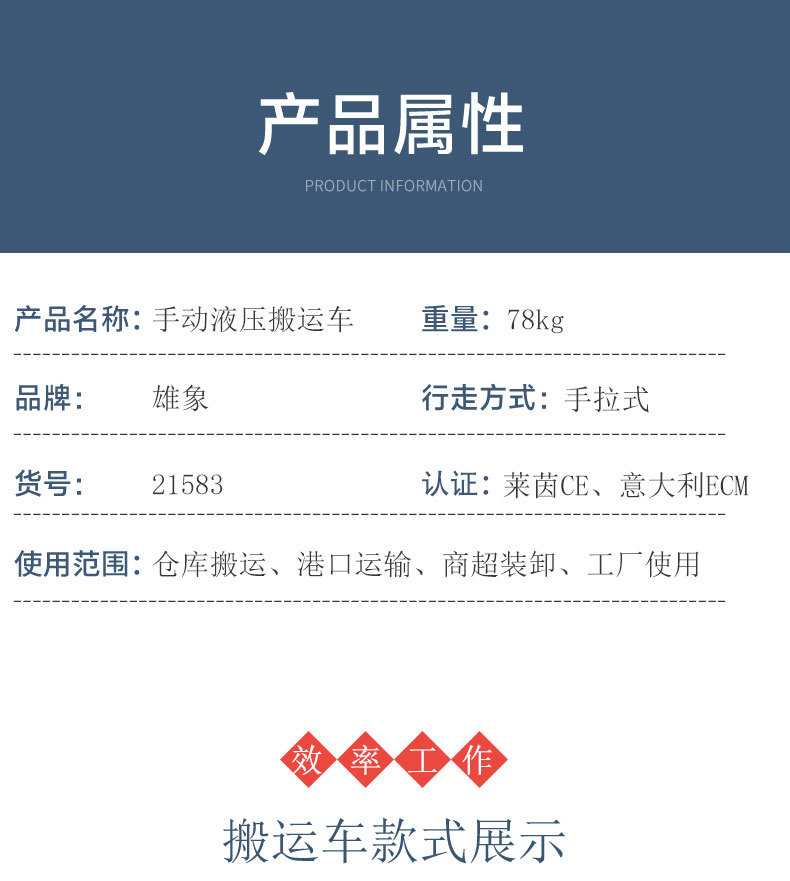 产品属性

PRODUCT INFORMATION

产品名称：手动液压搬运车 重量：78kg

品牌： 雄象 行走方式：手拉式

货号： 21583 认证：莱茵CE、意大利ECM

使用范围：仓库搬运、港口运输、商超装卸、工厂使用

效率工作

搬运车款式展示